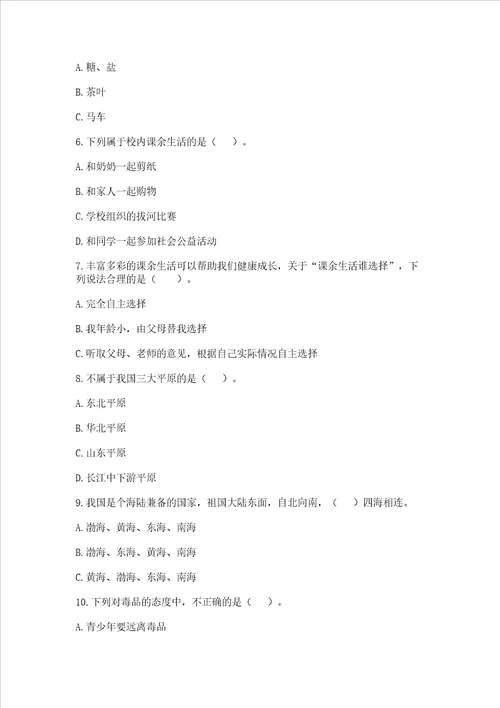 A. 糖、盐

B. 茶叶

C. 马车

6. 下列属于校内课余生活的是（　　）。

A. 和奶奶一起剪纸

B. 和家人一起购物

C. 学校组织的拔河比赛

D. 和同学一起参加社会公益活动

7. 丰富多彩的课余生活可以帮助我们健康成长，关于“课余生活谁选择”，下列说法合理的是（　　）。

A. 完全自主选择

B. 我年龄小，由父母替我选择

C. 听取父母、老师的意见，根据自己实际情况自主选择

8. 不属于我国三大平原的是（　　）。

A. 东北平原

B. 华北平原

C. 山东平原

D. 长江中下游平原

9. 我国是个海陆兼备的国家，祖国大陆东面，自北向南，（　　）四海相连。

A. 渤海、黄海、东海、南海

B. 渤海、东海、黄海、南海

C. 黄海、渤海、东海、南海

10. 下列对毒品的态度中，不正确的是（　　）。

A. 青少年要远离毒品